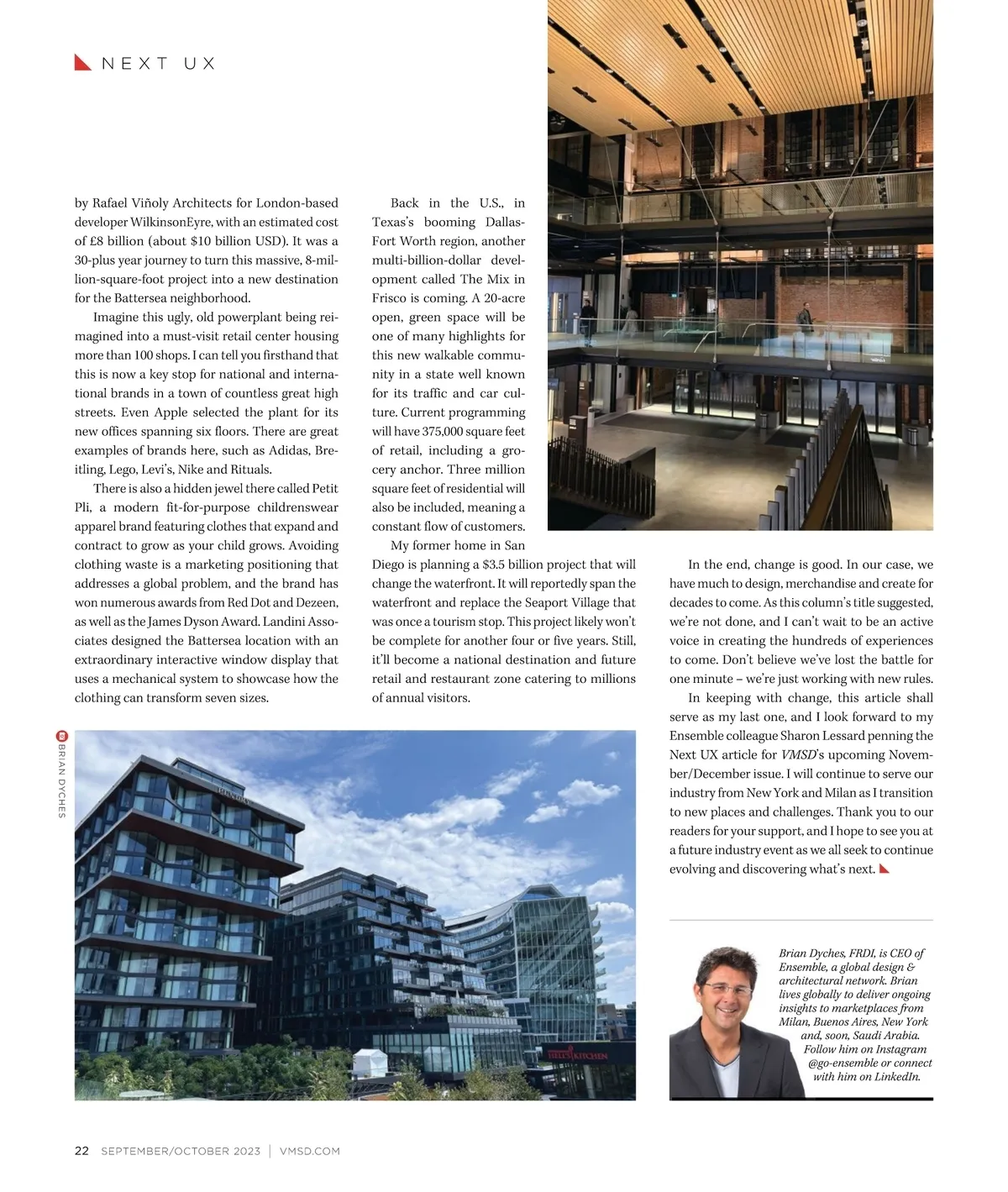 NEXT UX

by Rafael Viñoly Architects for London-based developer WilkinsonEyre, with an estimated cost of £8 billion (about $10 billion USD). It was a 30-plus year journey to turn this massive, 8-million-square-foot project into a new destination for the Battersea neighborhood.

Imagine this ugly, old powerplant being reimagined into a must-visit retail center housing more than 100 shops. I can tell you firsthand that this is now a key stop for national and international brands in a town of countless great high streets. Even Apple selected the plant for its new offices spanning six floors. There are great examples of brands here, such as Adidas, Breitling, Lego, Levi's, Nike and Rituals.

There is also a hidden jewel there called Petit Pli, a modern fit-for-purpose childrenswear apparel brand featuring clothes that expand and contract to grow as your child grows. Avoiding clothing waste is a marketing positioning that addresses a global problem, and the brand has won numerous awards from Red Dot and Dezeen, as well as the James Dyson Award. Landini Associates designed the Battersea location with an extraordinary interactive window display that uses a mechanical system to showcase how the clothing can transform seven sizes.

Back in the U.S., in Texas's booming Dallas-Fort Worth region, another multi-billion-dollar development called The Mix in Frisco is coming. A 20-acre open, green space will be one of many highlights for this new walkable community in a state well known for its traffic and car culture. Current programming will have 375,000 square feet of retail, including a grocery anchor. Three million square feet of residential will also be included, meaning a constant flow of customers.

My former home in San Diego is planning a $3.5 billion project that will change the waterfront. It will reportedly span the waterfront and replace the Seaport Village that was once a tourism stop. This project likely won't be complete for another four or five years. Still, it'll become a national destination and future retail and restaurant zone catering to millions of annual visitors.

In the end, change is good. In our case, we have much to design, merchandise and create for decades to come. As this column's title suggested, we're not done, and I can't wait to be an active voice in creating the hundreds of experiences to come. Don't believe we've lost the battle for one minute – we're just working with new rules.

In keeping with change, this article shall serve as my last one, and I look forward to my Ensemble colleague Sharon Lessard penning the Next UX article for VMSD's upcoming November/December issue. I will continue to serve our industry from New York and Milan as I transition to new places and challenges. Thank you to our readers for your support, and I hope to see you at a future industry event as we all seek to continue evolving and discovering what's next.

BRIAN DYCHES

HELL'S KITCHEN

Brian Dyches, FRDI, is CEO of Ensemble, a global design & architectural network. Brian lives globally to deliver ongoing insights to marketplaces from Milan, Buenos Aires, New York and, soon, Saudi Arabia. Follow him on Instagram @go-ensemble or connect with him on LinkedIn.

22 SEPTEMBER/OCTOBER 2023 | VMSD.COM